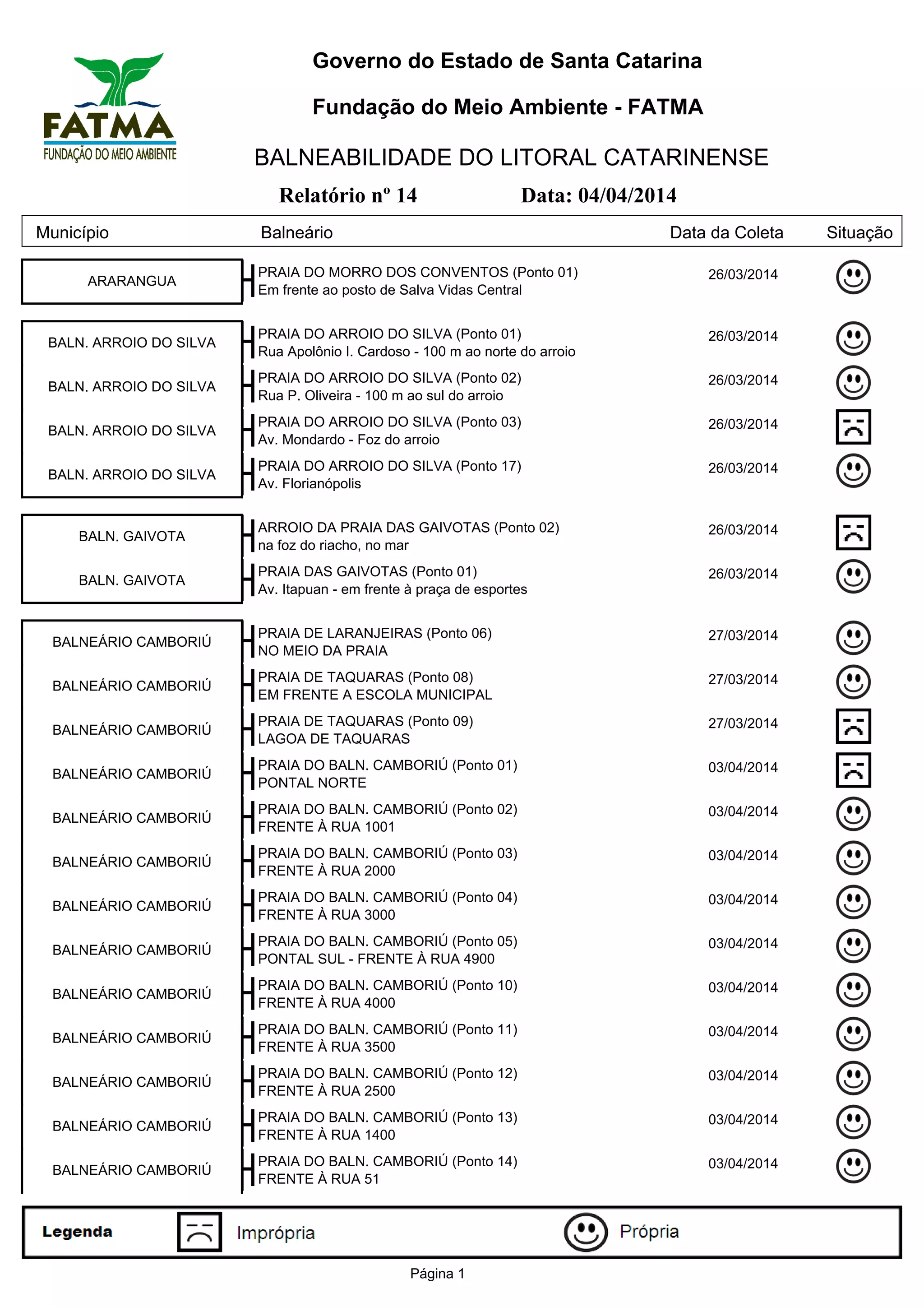 FATMA
FUNDAÇÃO DO MEIO AMBIENTE

Governo do Estado de Santa Catarina

Fundação do Meio Ambiente - FATMA

BALNEABILIDADE DO LITORAL CATARINENSE

Relatório nº 14 Data: 04/04/2014

| Município | Balneário | Data da Coleta | Situação |
|---|---|---|---|
| ARARANGUA | PRAIA DO MORRO DOS CONVENTOS (Ponto 01) Em frente ao posto de Salva Vidas Central | 26/03/2014 | |
| BALN. ARROIO DO SILVA | PRAIA DO ARROIO DO SILVA (Ponto 01) Rua Apolônio I. Cardoso - 100 m ao norte do arroio | 26/03/2014 | |
| BALN. ARROIO DO SILVA | PRAIA DO ARROIO DO SILVA (Ponto 02) Rua P. Oliveira - 100 m ao sul do arroio | 26/03/2014 | |
| BALN. ARROIO DO SILVA | PRAIA DO ARROIO DO SILVA (Ponto 03) Av. Mondardo - Foz do arroio | 26/03/2014 | |
| BALN. ARROIO DO SILVA | PRAIA DO ARROIO DO SILVA (Ponto 17) Av. Florianópolis | 26/03/2014 | |
| BALN. GAIVOTA | ARROIO DA PRAIA DAS GAIVOTAS (Ponto 02) na foz do riacho, no mar | 26/03/2014 | |
| BALN. GAIVOTA | PRAIA DAS GAIVOTAS (Ponto 01) Av. Itapuan - em frente à praça de esportes | 26/03/2014 | |
| BALNEÁRIO CAMBORIÚ | PRAIA DE LARANJEIRAS (Ponto 06) NO MEIO DA PRAIA | 27/03/2014 | |
| BALNEÁRIO CAMBORIÚ | PRAIA DE TAQUARAS (Ponto 08) EM FRENTE A ESCOLA MUNICIPAL | 27/03/2014 | |
| BALNEÁRIO CAMBORIÚ | PRAIA DE TAQUARAS (Ponto 09) LAGOA DE TAQUARAS | 27/03/2014 | |
| BALNEÁRIO CAMBORIÚ | PRAIA DO BALN. CAMBORIÚ (Ponto 01) PONTAL NORTE | 03/04/2014 | |
| BALNEÁRIO CAMBORIÚ | PRAIA DO BALN. CAMBORIÚ (Ponto 02) FRENTE À RUA 1001 | 03/04/2014 | |
| BALNEÁRIO CAMBORIÚ | PRAIA DO BALN. CAMBORIÚ (Ponto 03) FRENTE À RUA 2000 | 03/04/2014 | |
| BALNEÁRIO CAMBORIÚ | PRAIA DO BALN. CAMBORIÚ (Ponto 04) FRENTE À RUA 3000 | 03/04/2014 | |
| BALNEÁRIO CAMBORIÚ | PRAIA DO BALN. CAMBORIÚ (Ponto 05) PONTAL SUL - FRENTE À RUA 4900 | 03/04/2014 | |
| BALNEÁRIO CAMBORIÚ | PRAIA DO BALN. CAMBORIÚ (Ponto 10) FRENTE À RUA 4000 | 03/04/2014 | |
| BALNEÁRIO CAMBORIÚ | PRAIA DO BALN. CAMBORIÚ (Ponto 11) FRENTE À RUA 3500 | 03/04/2014 | |
| BALNEÁRIO CAMBORIÚ | PRAIA DO BALN. CAMBORIÚ (Ponto 12) FRENTE À RUA 2500 | 03/04/2014 | |
| BALNEÁRIO CAMBORIÚ | PRAIA DO BALN. CAMBORIÚ (Ponto 13) FRENTE À RUA 1400 | 03/04/2014 | |
| BALNEÁRIO CAMBORIÚ | PRAIA DO BALN. CAMBORIÚ (Ponto 14) FRENTE À RUA 51 | 03/04/2014 | |

Legenda Imprópria Própria

Página 1